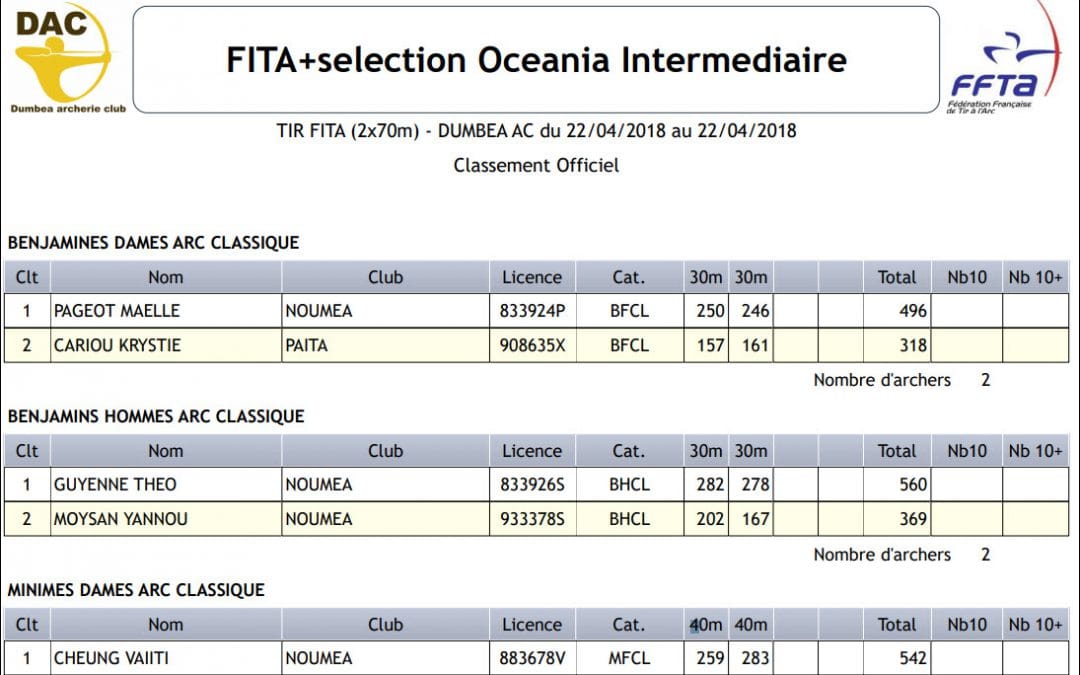 DAC
Dumbea archerie club

FITA+selection Oceania Intermediaire

FFTA
Fédération Française de Tir à l'Arc

TIR FITA (2x70m) - DUMBEA AC du 22/04/2018 au 22/04/2018

Classement Officiel

BENJAMINES DAMES ARC CLASSIQUE

| Clt | Nom | Club | Licence | Cat. | 30m | 30m | | | Total | Nb10 | Nb 10+ |
|---|---|---|---|---|---|---|---|---|---|---|---|
| 1 | PAGEOT MAELLE | NOUMEA | 833924P | BFCL | 250 | 246 | | | 496 | | |
| 2 | CARIOU KRYSTIE | PAITA | 908635X | BFCL | 157 | 161 | | | 318 | | |

Nombre d'archers 2

BENJAMINS HOMMES ARC CLASSIQUE

| Clt | Nom | Club | Licence | Cat. | 30m | 30m | | | Total | Nb10 | Nb 10+ |
|---|---|---|---|---|---|---|---|---|---|---|---|
| 1 | GUYENNE THEO | NOUMEA | 833926S | BHCL | 282 | 278 | | | 560 | | |
| 2 | MOYSAN YANNOU | NOUMEA | 933378S | BHCL | 202 | 167 | | | 369 | | |

Nombre d'archers 2

MINIMES DAMES ARC CLASSIQUE

| Clt | Nom | Club | Licence | Cat. | 40m | 40m | | | Total | Nb10 | Nb 10+ |
|---|---|---|---|---|---|---|---|---|---|---|---|
| 1 | CHEUNG VAIITI | NOUMEA | 883678V | MFCL | 259 | 283 | | | 542 | | |